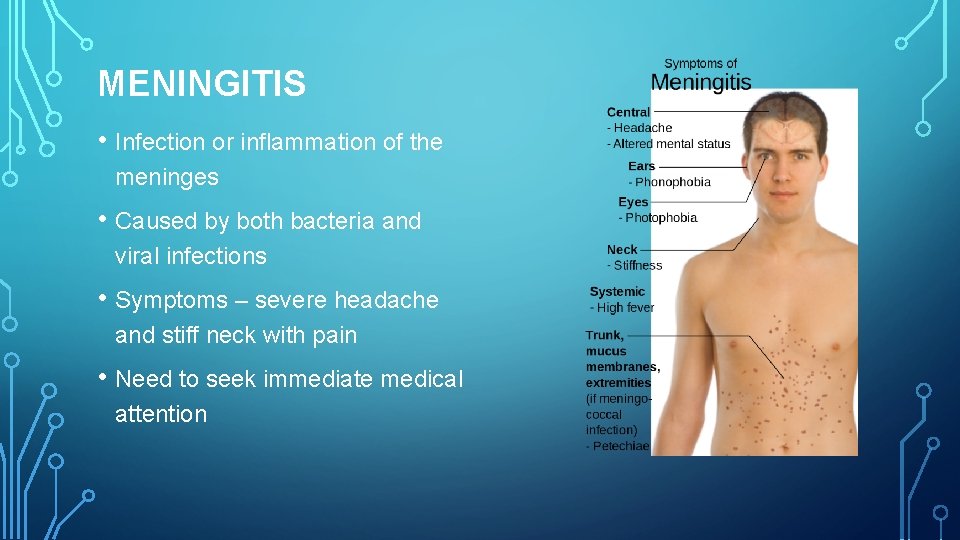 MENINGITIS

• Infection or inflammation of the meninges

• Caused by both bacteria and viral infections

• Symptoms – severe headache and stiff neck with pain

• Need to seek immediate medical attention

Symptoms of
Meningitis

Central
- Headache
- Altered mental status

Ears
- Phonophobia

Eyes
- Photophobia

Neck
- Stiffness

Systemic
- High fever

Trunk, mucus membranes, extremities
(if meningococcal infection)
- Petechiae